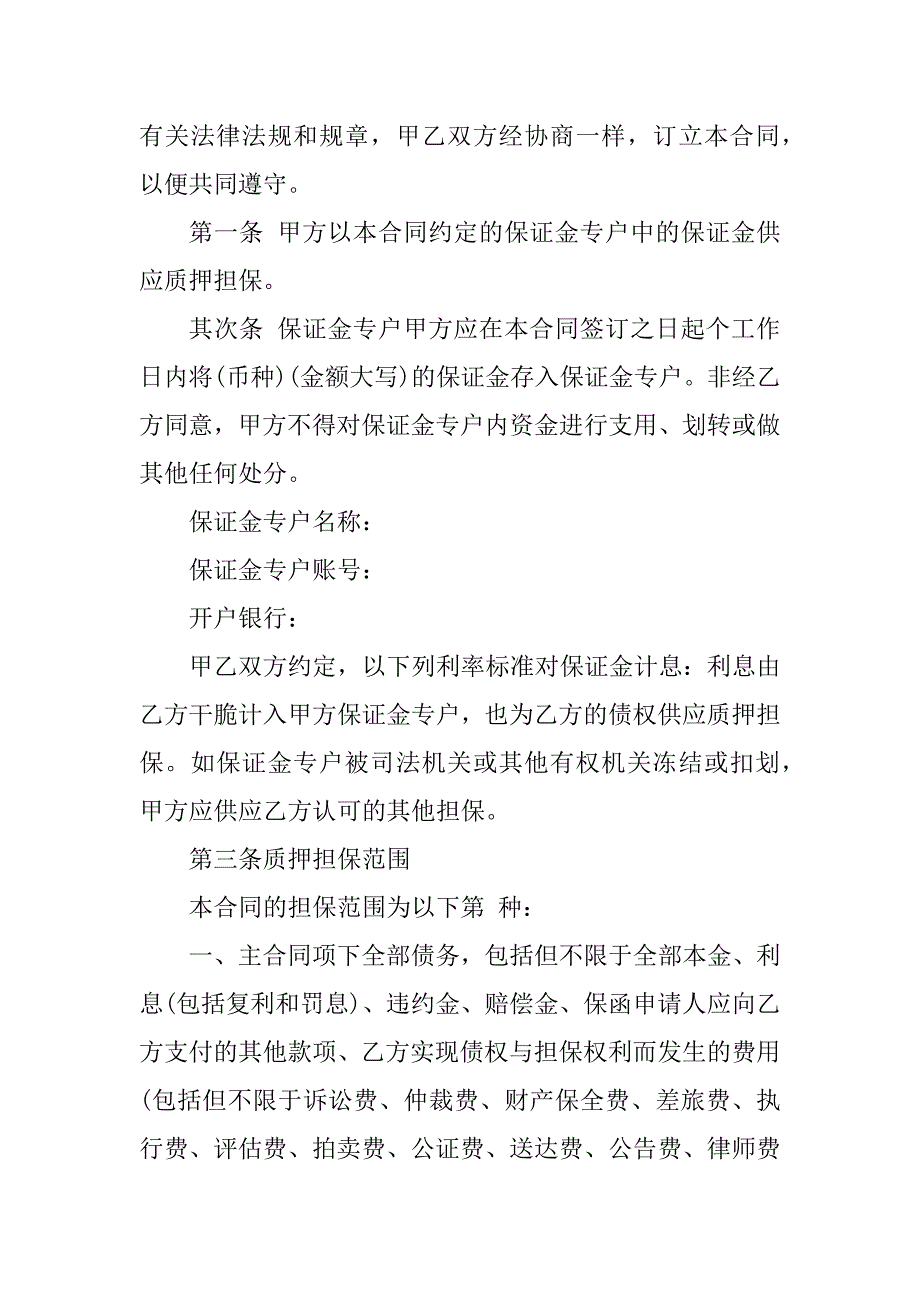 有关法律法规和规章，甲乙双方经协商一样，订立本合同，以便共同遵守。

第一条 甲方以本合同约定的保证金专户中的保证金供应质押担保。

其次条 保证金专户甲方应在本合同签订之日起个工作日内将(币种)(金额大写)的保证金存入保证金专户。非经乙方同意，甲方不得对保证金专户内资金进行支用、划转或做其他任何处分。

保证金专户名称：

保证金专户账号：

开户银行：

甲乙双方约定，以下列利率标准对保证金计息：利息由乙方干脆计入甲方保证金专户，也为乙方的债权供应质押担保。如保证金专户被司法机关或其他有权机关冻结或扣划，甲方应供应乙方认可的其他担保。

第三条质押担保范围

本合同的担保范围为以下第 种：

一、主合同项下全部债务，包括但不限于全部本金、利息(包括复利和罚息)、违约金、赔偿金、保函申请人应向乙方支付的其他款项、乙方实现债权与担保权利而发生的费用(包括但不限于诉讼费、仲裁费、财产保全费、差旅费、执行费、评估费、拍卖费、公证费、送达费、公告费、律师费